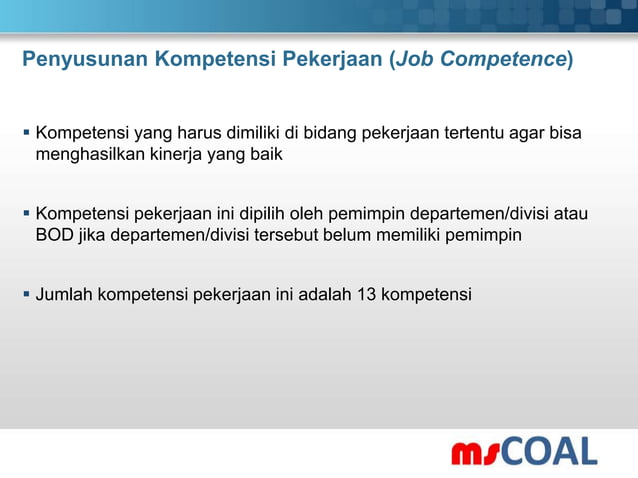 Penyusunan Kompetensi Pekerjaan (Job Competence)

▪ Kompetensi yang harus dimiliki di bidang pekerjaan tertentu agar bisa menghasilkan kinerja yang baik

▪ Kompetensi pekerjaan ini dipilih oleh pemimpin departemen/divisi atau BOD jika departemen/divisi tersebut belum memiliki pemimpin

▪ Jumlah kompetensi pekerjaan ini adalah 13 kompetensi

msCOAL